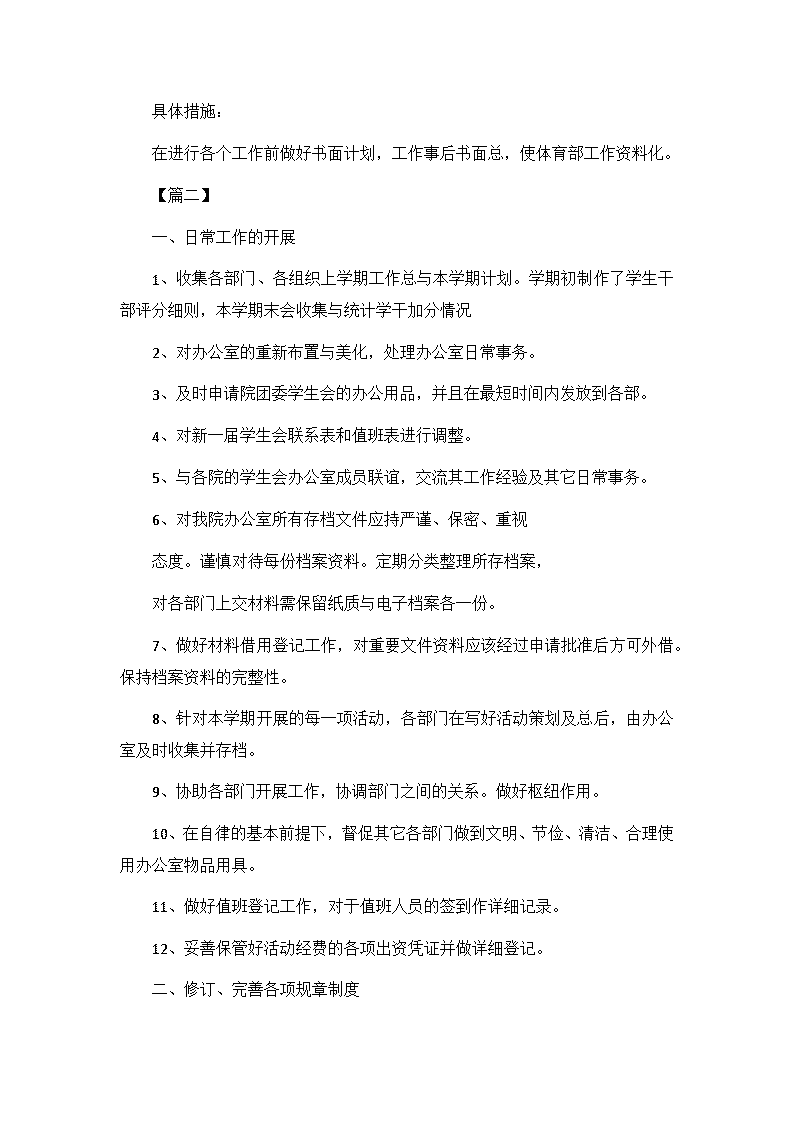 具体措施：

在进行各个工作前做好书面计划，工作事后书面总，使体育部工作资料化。

【篇二】

一、日常工作的开展

1、收集各部门、各组织上学期工作总与本学期计划。学期初制作了学生干部评分细则，本学期末会收集与统计学干加分情况

2、对办公室的重新布置与美化，处理办公室日常事务。

3、及时申请院团委学生会的办公用品，并且在最短时间内发放到各部。

4、对新一届学生会联系表和值班表进行调整。

5、与各院的学生会办公室成员联谊，交流其工作经验及其它日常事务。

6、对我院办公室所有存档文件应持严谨、保密、重视

态度。谨慎对待每份档案资料。定期分类整理所存档案，

对各部门上交材料需保留纸质与电子档案各一份。

7、做好材料借用登记工作，对重要文件资料应该经过申请批准后方可外借。保持档案资料的完整性。

8、针对本学期开展的每一项活动，各部门在写好活动策划及总后，由办公室及时收集并存档。

9、协助各部门开展工作，协调部门之间的关系。做好枢纽作用。

10、在自律的基本前提下，督促其它各部门做到文明、节俭、清洁、合理使用办公室物品用具。

11、做好值班登记工作，对于值班人员的签到作详细记录。

12、妥善保管好活动经费的各项出资凭证并做详细登记。

二、修订、完善各项规章制度